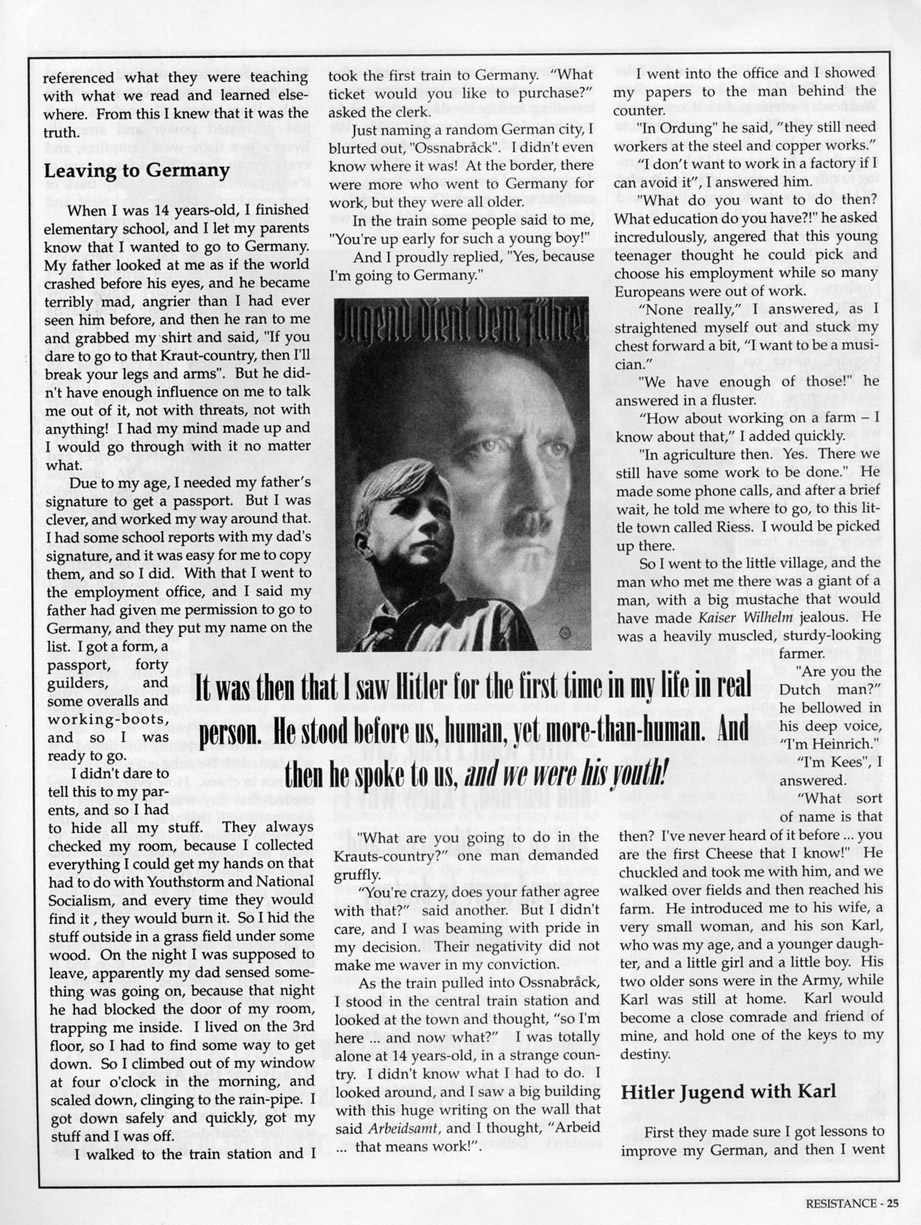 referenced what they were teaching with what we read and learned elsewhere. From this I knew that it was the truth.

Leaving to Germany

When I was 14 years-old, I finished elementary school, and I let my parents know that I wanted to go to Germany. My father looked at me as if the world crashed before his eyes, and he became terribly mad, angrier than I had ever seen him before, and then he ran to me and grabbed my shirt and said, "If you dare to go to that Kraut-country, then I'll break your legs and arms". But he didn't have enough influence on me to talk me out of it, not with threats, not with anything! I had my mind made up and I would go through with it no matter what.

Due to my age, I needed my father's signature to get a passport. But I was clever, and worked my way around that. I had some school reports with my dad's signature, and it was easy for me to copy them, and so I did. With that I went to the employment office, and I said my father had given me permission to go to Germany, and they put my name on the list. I got a form, a passport, forty guilders, and some overalls and working-boots, and so I was ready to go.

I didn't dare to tell this to my parents, and so I had to hide all my stuff. They always checked my room, because I collected everything I could get my hands on that had to do with Youthstorm and National Socialism, and every time they would find it , they would burn it. So I hid the stuff outside in a grass field under some wood. On the night I was supposed to leave, apparently my dad sensed something was going on, because that night he had blocked the door of my room, trapping me inside. I lived on the 3rd floor, so I had to find some way to get down. So I climbed out of my window at four o'clock in the morning, and scaled down, clinging to the rain-pipe. I got down safely and quickly, got my stuff and I was off.

I walked to the train station and I took the first train to Germany. "What ticket would you like to purchase?" asked the clerk.

Just naming a random German city, I blurted out, "Ossnabråck". I didn't even know where it was! At the border, there were more who went to Germany for work, but they were all older.

In the train some people said to me, "You're up early for such a young boy!"

And I proudly replied, "Yes, because I'm going to Germany."

Jugend dient dem Führer

It was then that I saw Hitler for the first time in my life in real person. He stood before us, human, yet more-than-human. And then he spoke to us, and we were his youth!

"What are you going to do in the Krauts-country?" one man demanded gruffly.

"You're crazy, does your father agree with that?" said another. But I didn't care, and I was beaming with pride in my decision. Their negativity did not make me waver in my conviction.

As the train pulled into Ossnabråck, I stood in the central train station and looked at the town and thought, "so I'm here ... and now what?" I was totally alone at 14 years-old, in a strange country. I didn't know what I had to do. I looked around, and I saw a big building with this huge writing on the wall that said Arbeidsamt, and I thought, "Arbeid ... that means work!".

I went into the office and I showed my papers to the man behind the counter.

"In Ordung" he said, "they still need workers at the steel and copper works."

"I don't want to work in a factory if I can avoid it", I answered him.

"What do you want to do then? What education do you have?!" he asked incredulously, angered that this young teenager thought he could pick and choose his employment while so many Europeans were out of work.

"None really," I answered, as I straightened myself out and stuck my chest forward a bit, "I want to be a musician."

"We have enough of those!" he answered in a fluster.

"How about working on a farm – I know about that," I added quickly.

"In agriculture then. Yes. There we still have some work to be done." He made some phone calls, and after a brief wait, he told me where to go, to this little town called Riess. I would be picked up there.

So I went to the little village, and the man who met me there was a giant of a man, with a big mustache that would have made Kaiser Wilhelm jealous. He was a heavily muscled, sturdy-looking farmer.

"Are you the Dutch man?" he bellowed in his deep voice, "I'm Heinrich."

"I'm Kees", I answered.

"What sort of name is that then? I've never heard of it before ... you are the first Cheese that I know!" He chuckled and took me with him, and we walked over fields and then reached his farm. He introduced me to his wife, a very small woman, and his son Karl, who was my age, and a younger daughter, and a little girl and a little boy. His two older sons were in the Army, while Karl was still at home. Karl would become a close comrade and friend of mine, and hold one of the keys to my destiny.

Hitler Jugend with Karl

First they made sure I got lessons to improve my German, and then I went

RESISTANCE - 25